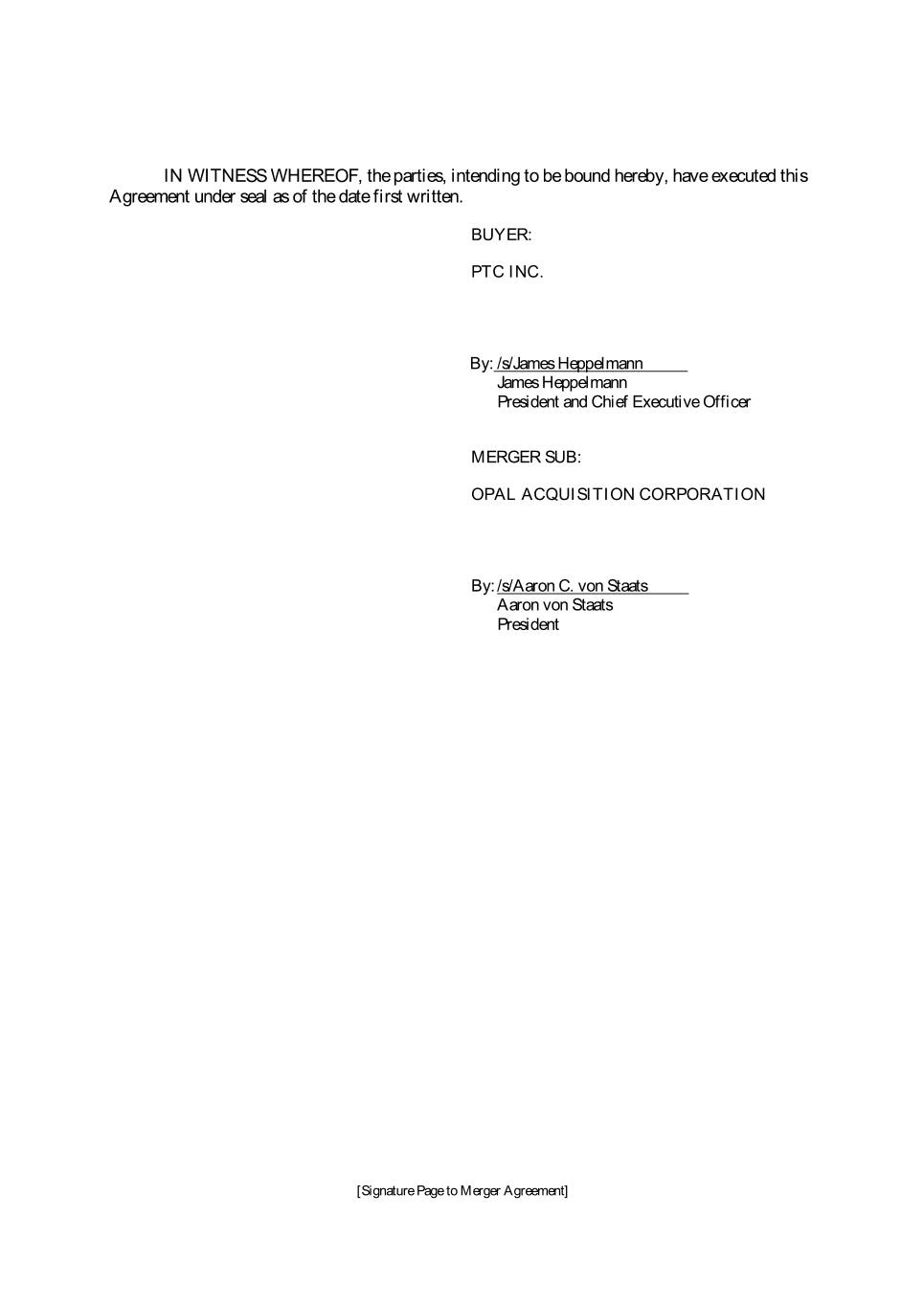 IN WITNESS WHEREOF, the parties, intending to be bound hereby, have executed this Agreement under seal as of the date first written.

BUYER:

PTC INC.

By: /s/James Heppelmann
James Heppelmann
President and Chief Executive Officer

MERGER SUB:

OPAL ACQUISITION CORPORATION

By: /s/Aaron C. von Staats
Aaron von Staats
President

[Signature Page to Merger Agreement]